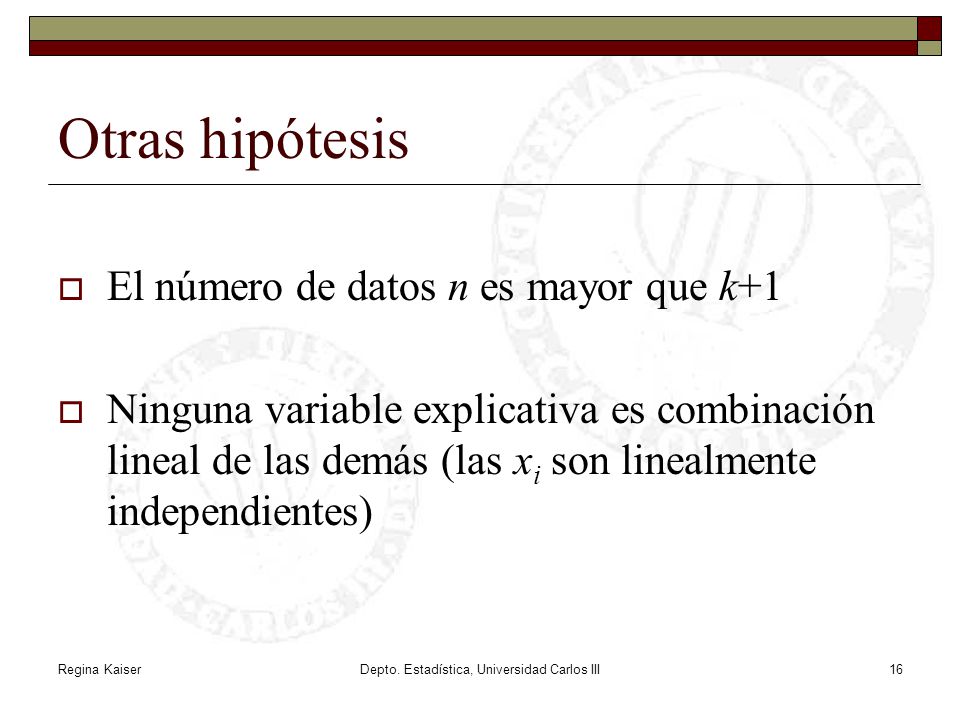 Otras hipótesis

El número de datos $n$ es mayor que $k+1$

Ninguna variable explicativa es combinación lineal de las demás (las $x_i$ son linealmente independientes)

Regina Kaiser

Depto. Estadística, Universidad Carlos III

16